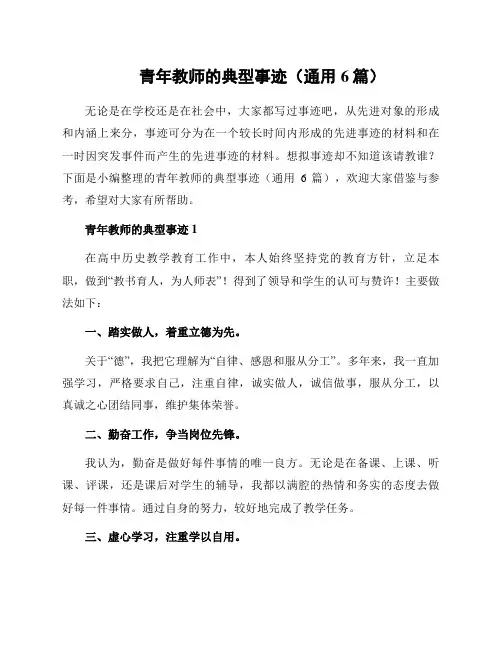 青年教师的典型事迹（通用 6 篇）

无论是在学校还是在社会中，大家都写过事迹吧，从先进对象的形成和内涵上来分，事迹可分为在一个较长时间内形成的先进事迹的材料和在一时因突发事件而产生的先进事迹的材料。想拟事迹却不知道该请教谁？下面是小编整理的青年教师的典型事迹（通用 6 篇），欢迎大家借鉴与参考，希望对大家有所帮助。

青年教师的典型事迹 1

在高中历史教学教育工作中，本人始终坚持党的教育方针，立足本职，做到“教书育人，为人师表”！得到了领导和学生的认可与赞许！主要做法如下：

一、踏实做人，着重立德为先。

关于“德”，我把它理解为“自律、感恩和服从分工”。多年来，我一直加强学习，严格要求自己，注重自律，诚实做人，诚信做事，服从分工，以真诚之心团结同事，维护集体荣誉。

二、勤奋工作，争当岗位先锋。

我认为，勤奋是做好每件事情的唯一良方。无论是在备课、上课、听课、评课，还是课后对学生的辅导，我都以满腔的热情和务实的态度去做好每一件事情。通过自身的努力，较好地完成了教学任务。

三、虚心学习，注重学以自用。